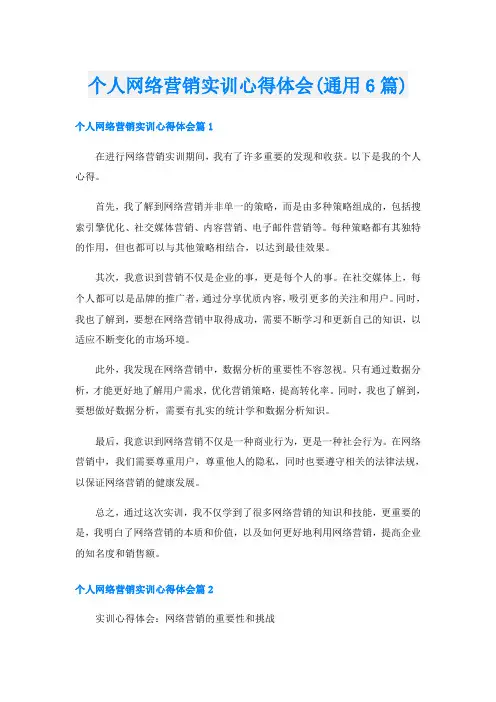 个人网络营销实训心得体会(通用 6 篇)

个人网络营销实训心得体会篇 1

在进行网络营销实训期间，我有了许多重要的发现和收获。以下是我的个人心得。

首先，我了解到网络营销并非单一的策略，而是由多种策略组成的，包括搜索引擎优化、社交媒体营销、内容营销、电子邮件营销等。每种策略都有其独特的作用，但也都可以与其他策略相结合，以达到最佳效果。

其次，我意识到营销不仅是企业的事，更是每个人的事。在社交媒体上，每个人都可以是品牌的推广者，通过分享优质内容，吸引更多的关注和用户。同时，我也了解到，要想在网络营销中取得成功，需要不断学习和更新自己的知识，以适应不断变化的市场环境。

此外，我发现在网络营销中，数据分析的重要性不容忽视。只有通过数据分析，才能更好地了解用户需求，优化营销策略，提高转化率。同时，我也了解到，要想做好数据分析，需要有扎实的统计学和数据分析知识。

最后，我意识到网络营销不仅是一种商业行为，更是一种社会行为。在网络营销中，我们需要尊重用户，尊重他人的隐私，同时也要遵守相关的法律法规，以保证网络营销的健康发展。

总之，通过这次实训，我不仅学到了很多网络营销的知识和技能，更重要的是，我明白了网络营销的本质和价值，以及如何更好地利用网络营销，提高企业的知名度和销售额。

个人网络营销实训心得体会篇 2

实训心得体会：网络营销的重要性和挑战